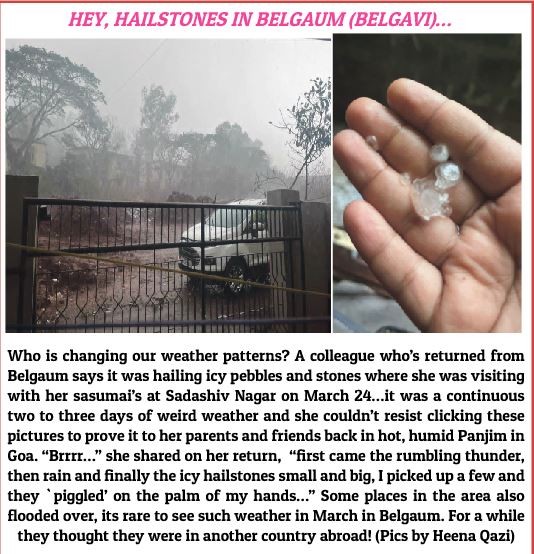 HEY, HAILSTONES IN BELGAUM (BELGAVI)...

Who is changing our weather patterns? A colleague who's returned from Belgaum says it was hailing icy pebbles and stones where she was visiting with her sasumai's at Sadashiv Nagar on March 24...it was a continuous two to three days of weird weather and she couldn't resist clicking these pictures to prove it to her parents and friends back in hot, humid Panjim in Goa. "Brrrr..." she shared on her return, "first came the rumbling thunder, then rain and finally the icy hailstones small and big, I picked up a few and they `piggled' on the palm of my hands..." Some places in the area also flooded over, its rare to see such weather in March in Belgaum. For a while they thought they were in another country abroad! (Pics by Heena Qazi)